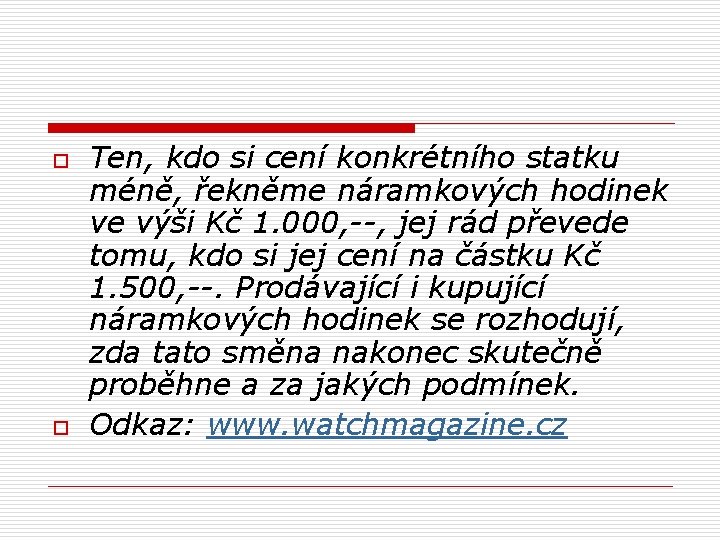 Ten, kdo si cení konkrétního statku méně, řekněme náramkových hodinek ve výši Kč 1.000,--, jej rád převede tomu, kdo si jej cení na částku Kč 1.500,--. Prodávající i kupující náramkových hodinek se rozhodují, zda tato směna nakonec skutečně proběhne a za jakých podmínek.

Odkaz: www.watchmagazine.cz